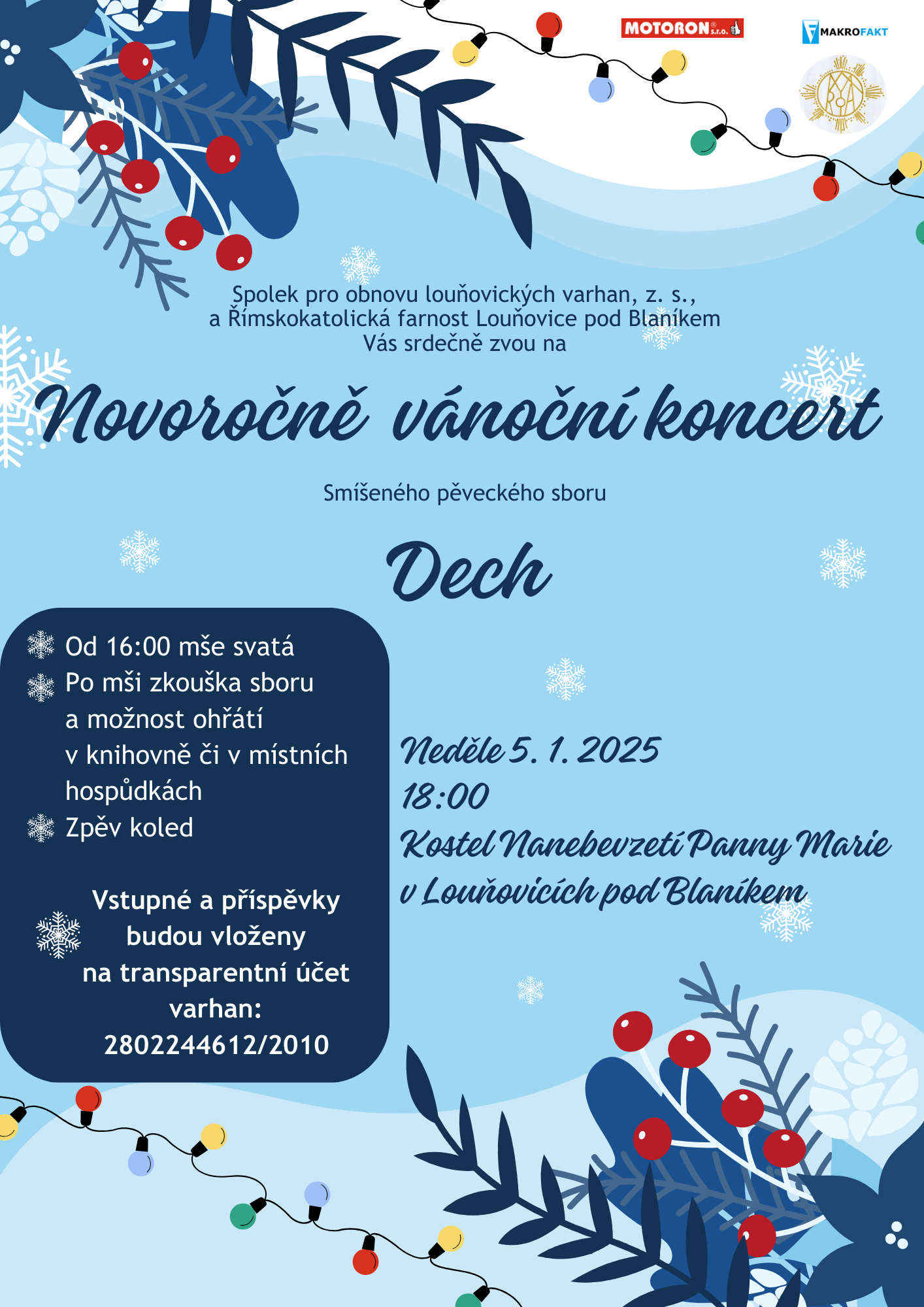 MOTORON s.r.o.

MAKROFAKT

Spolek pro obnovu louňovických varhan, z. s., a Římskokatolická farnost Louňovice pod Blaníkem Vás srdečně zvou na

Novoročně vánoční koncert

Smíšeného pěveckého sboru

Dech

Od 16:00 mše svatá
Po mši zkouška sboru a možnost ohřátí v knihovně či v místních hospůdkách
Zpěv koled

Vstupné a příspěvky budou vloženy na transparentní účet varhan: 2802244612/2010

Neděle 5. 1. 2025
18:00
Kostel Nanebevzetí Panny Marie v Louňovicích pod Blaníkem